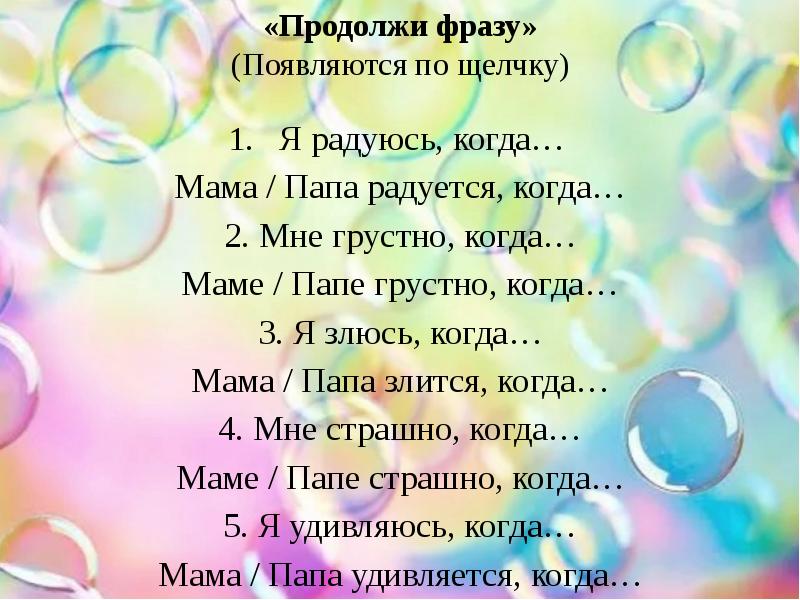 «Продолжи фразу»
(Появляются по щелчку)

1. Я радуюсь, когда…
Мама / Папа радуется, когда…
2. Мне грустно, когда…
Маме / Папе грустно, когда…
3. Я злюсь, когда…
Мама / Папа злится, когда…
4. Мне страшно, когда…
Маме / Папе страшно, когда…
5. Я удивляюсь, когда…
Мама / Папа удивляется, когда…